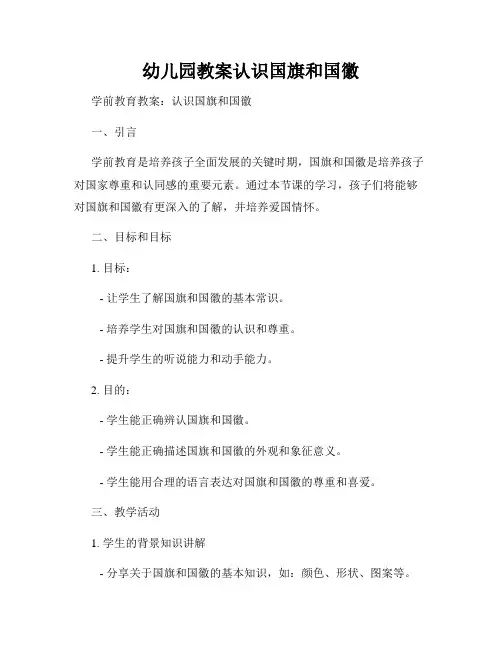 幼儿园教案认识国旗和国徽

学前教育教案：认识国旗和国徽

一、引言

学前教育是培养孩子全面发展的关键时期，国旗和国徽是培养孩子对国家尊重和认同感的重要元素。通过本节课的学习，孩子们将能够对国旗和国徽有更深入的了解，并培养爱国情怀。

二、目标和目标

1. 目标：

- 让学生了解国旗和国徽的基本常识。

- 培养学生对国旗和国徽的认识和尊重。

- 提升学生的听说能力和动手能力。

2. 目的：

- 学生能正确辨认国旗和国徽。

- 学生能正确描述国旗和国徽的外观和象征意义。

- 学生能用合理的语言表达对国旗和国徽的尊重和喜爱。

三、教学活动

1. 学生的背景知识讲解

- 分享关于国旗和国徽的基本知识，如：颜色、形状、图案等。